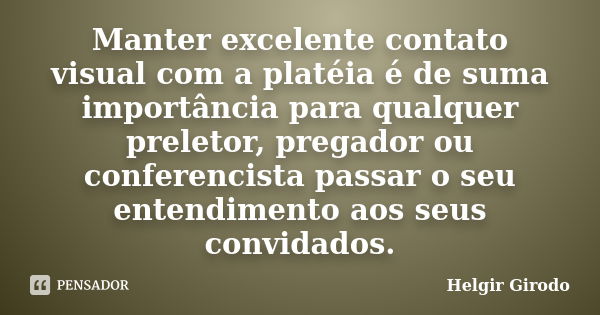 Manter excelente contato visual com a platéia é de suma importância para qualquer preletor, pregador ou conferencista passar o seu entendimento aos seus convidados.

PENSADOR

Helgir Girodo